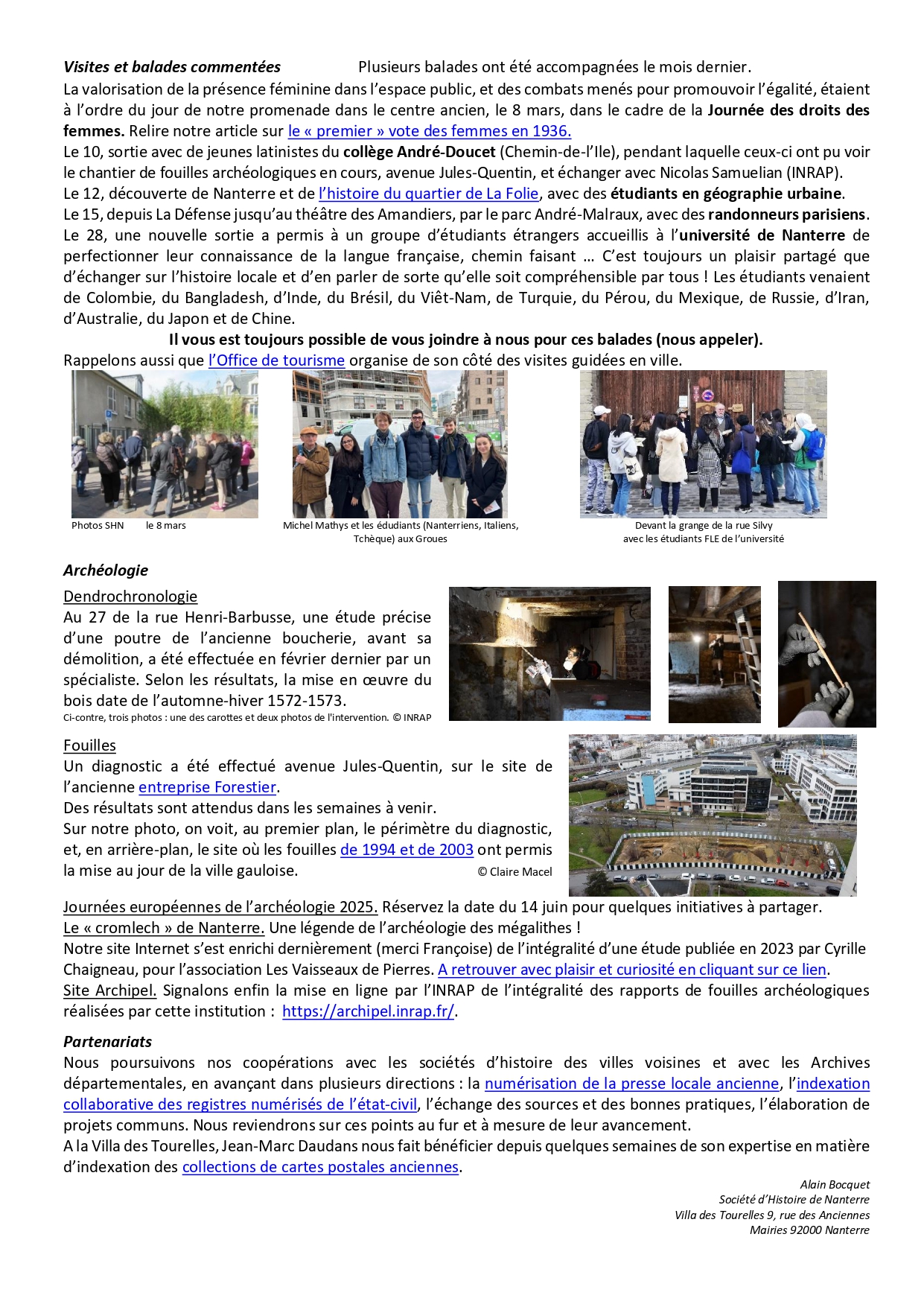 Visites et balades commentées Plusieurs balades ont été accompagnées le mois dernier.
La valorisation de la présence féminine dans l'espace public, et des combats menés pour promouvoir l'égalité, étaient à l'ordre du jour de notre promenade dans le centre ancien, le 8 mars, dans le cadre de la Journée des droits des femmes. Relire notre article sur le « premier » vote des femmes en 1936.
Le 10, sortie avec de jeunes latinistes du collège André-Doucet (Chemin-de-l'Ile), pendant laquelle ceux-ci ont pu voir le chantier de fouilles archéologiques en cours, avenue Jules-Quentin, et échanger avec Nicolas Samuelian (INRAP).
Le 12, découverte de Nanterre et de l'histoire du quartier de La Folie, avec des étudiants en géographie urbaine.
Le 15, depuis La Défense jusqu'au théâtre des Amandiers, par le parc André-Malraux, avec des randonneurs parisiens.
Le 28, une nouvelle sortie a permis à un groupe d'étudiants étrangers accueillis à l'université de Nanterre de perfectionner leur connaissance de la langue française, chemin faisant … C'est toujours un plaisir partagé que d'échanger sur l'histoire locale et d'en parler de sorte qu'elle soit compréhensible par tous ! Les étudiants venaient de Colombie, du Bangladesh, d'Inde, du Brésil, du Viêt-Nam, de Turquie, du Pérou, du Mexique, de Russie, d'Iran, d'Australie, du Japon et de Chine.
Il vous est toujours possible de vous joindre à nous pour ces balades (nous appeler).
Rappelons aussi que l'Office de tourisme organise de son côté des visites guidées en ville.

Photos SHN le 8 mars

Michel Mathys et les édudiants (Nanterriens, Italiens, Tchèque) aux Groues

Devant la grange de la rue Silvy avec les étudiants FLE de l'université

Archéologie
Dendrochronologie
Au 27 de la rue Henri-Barbusse, une étude précise d'une poutre de l'ancienne boucherie, avant sa démolition, a été effectuée en février dernier par un spécialiste. Selon les résultats, la mise en œuvre du bois date de l'automne-hiver 1572-1573.
Ci-contre, trois photos : une des carottes et deux photos de l'intervention. © INRAP

Fouilles
Un diagnostic a été effectué avenue Jules-Quentin, sur le site de l'ancienne entreprise Forestier.
Des résultats sont attendus dans les semaines à venir.
Sur notre photo, on voit, au premier plan, le périmètre du diagnostic, et, en arrière-plan, le site où les fouilles de 1994 et de 2003 ont permis la mise au jour de la ville gauloise. © Claire Macel

Journées européennes de l'archéologie 2025. Réservez la date du 14 juin pour quelques initiatives à partager.
Le « cromlech » de Nanterre. Une légende de l'archéologie des mégalithes !
Notre site Internet s'est enrichi dernièrement (merci Françoise) de l'intégralité d'une étude publiée en 2023 par Cyrille Chaigneau, pour l'association Les Vaisseaux de Pierres. A retrouver avec plaisir et curiosité en cliquant sur ce lien.
Site Archipel. Signalons enfin la mise en ligne par l'INRAP de l'intégralité des rapports de fouilles archéologiques réalisées par cette institution : https://archipel.inrap.fr/.

Partenariats
Nous poursuivons nos coopérations avec les sociétés d'histoire des villes voisines et avec les Archives départementales, en avançant dans plusieurs directions : la numérisation de la presse locale ancienne, l'indexation collaborative des registres numérisés de l'état-civil, l'échange des sources et des bonnes pratiques, l'élaboration de projets communs. Nous reviendrons sur ces points au fur et à mesure de leur avancement.
A la Villa des Tourelles, Jean-Marc Daudans nous fait bénéficier depuis quelques semaines de son expertise en matière d'indexation des collections de cartes postales anciennes.

Alain Bocquet
Société d'Histoire de Nanterre
Villa des Tourelles 9, rue des Anciennes
Mairies 92000 Nanterre